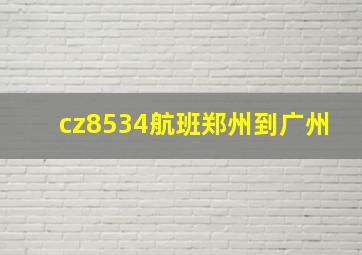 cz8534航班郑州到广州